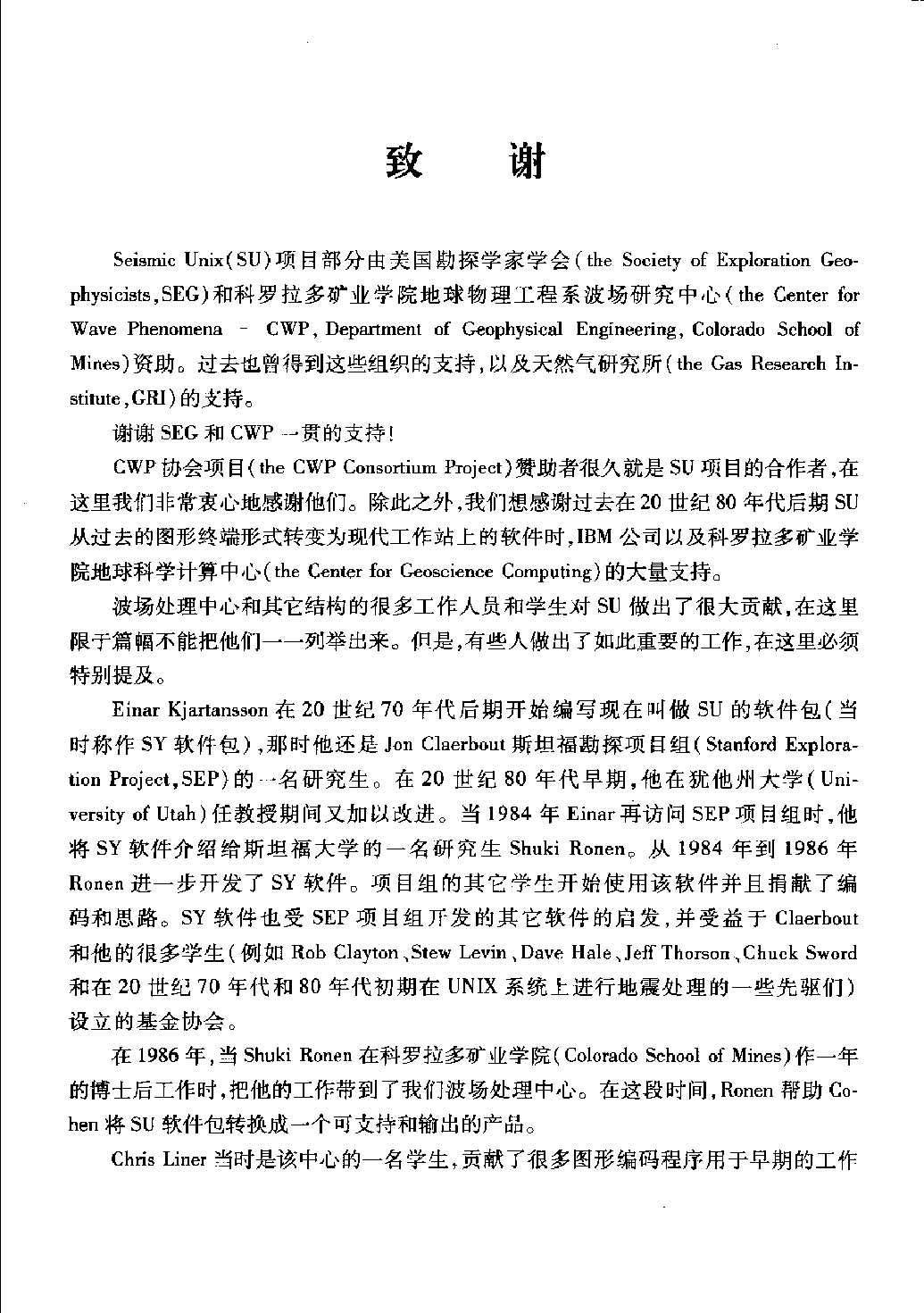 致　谢

Seismic Unix(SU)项目部分由美国勘探学家学会(the Society of Exploration Geophysicists,SEG)和科罗拉多矿业学院地球物理工程系波场研究中心(the Center for Wave Phenomena - CWP, Department of Geophysical Engineering, Colorado School of Mines)资助。过去也曾得到这些组织的支持,以及天然气研究所(the Gas Research Institute,GRI)的支持。

谢谢 SEG 和 CWP 一贯的支持!

CWP 协会项目(the CWP Consortium Project)赞助者很久就是 SU 项目的合作者,在这里我们非常衷心地感谢他们。除此之外,我们想感谢过去在 20 世纪 80 年代后期 SU 从过去的图形终端形式转变为现代工作站上的软件时,IBM 公司以及科罗拉多矿业学院地球科学计算中心(the Center for Geoscience Computing)的大量支持。

波场处理中心和其它结构的很多工作人员和学生对 SU 做出了很大贡献,在这里限于篇幅不能把他们一一列举出来。但是,有些人做出了如此重要的工作,在这里必须特别提及。

Einar Kjartansson 在 20 世纪 70 年代后期开始编写现在叫做 SU 的软件包(当时称作 SY 软件包),那时他还是 Jon Claerbout 斯坦福勘探项目组(Stanford Exploration Project,SEP)的一名研究生。在 20 世纪 80 年代早期,他在犹他州大学(University of Utah)任教授期间又加以改进。当 1984 年 Einar 再访问 SEP 项目组时,他将 SY 软件介绍给斯坦福大学的一名研究生 Shuki Ronen。从 1984 年到 1986 年 Ronen 进一步开发了 SY 软件。项目组的其它学生开始使用该软件并且捐献了编码和思路。SY 软件也受 SEP 项目组开发的其它软件的启发,并受益于 Claerbout 和他的很多学生(例如 Rob Clayton、Stew Levin、Dave Hale、Jeff Thorson、Chuck Sword 和在 20 世纪 70 年代和 80 年代初期在 UNIX 系统上进行地震处理的一些先驱们)设立的基金协会。

在 1986 年,当 Shuki Ronen 在科罗拉多矿业学院(Colorado School of Mines)作一年的博士后工作时,把他的工作带到了我们波场处理中心。在这段时间,Ronen 帮助 Cohen 将 SU 软件包转换成一个可支持和输出的产品。

Chris Liner 当时是该中心的一名学生,贡献了很多图形编码程序用于早期的工作